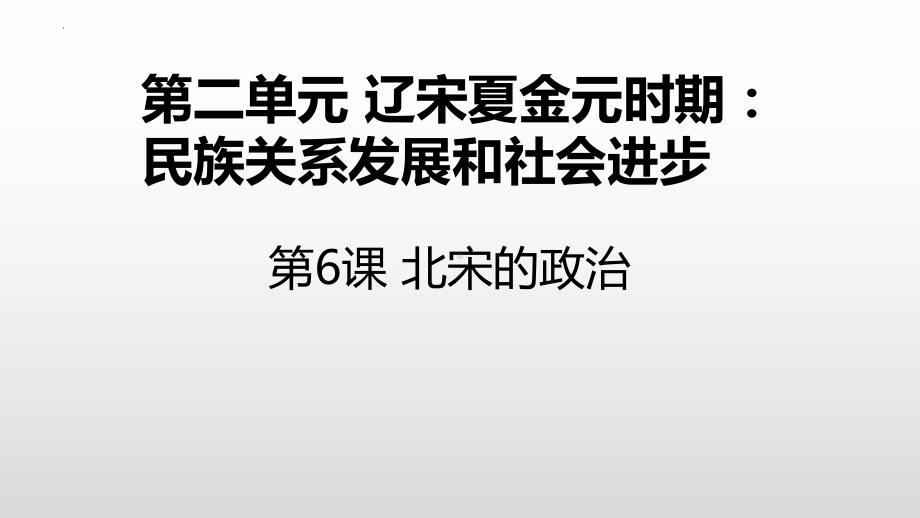 第二单元 辽宋夏金元时期：民族关系发展和社会进步

第6课 北宋的政治